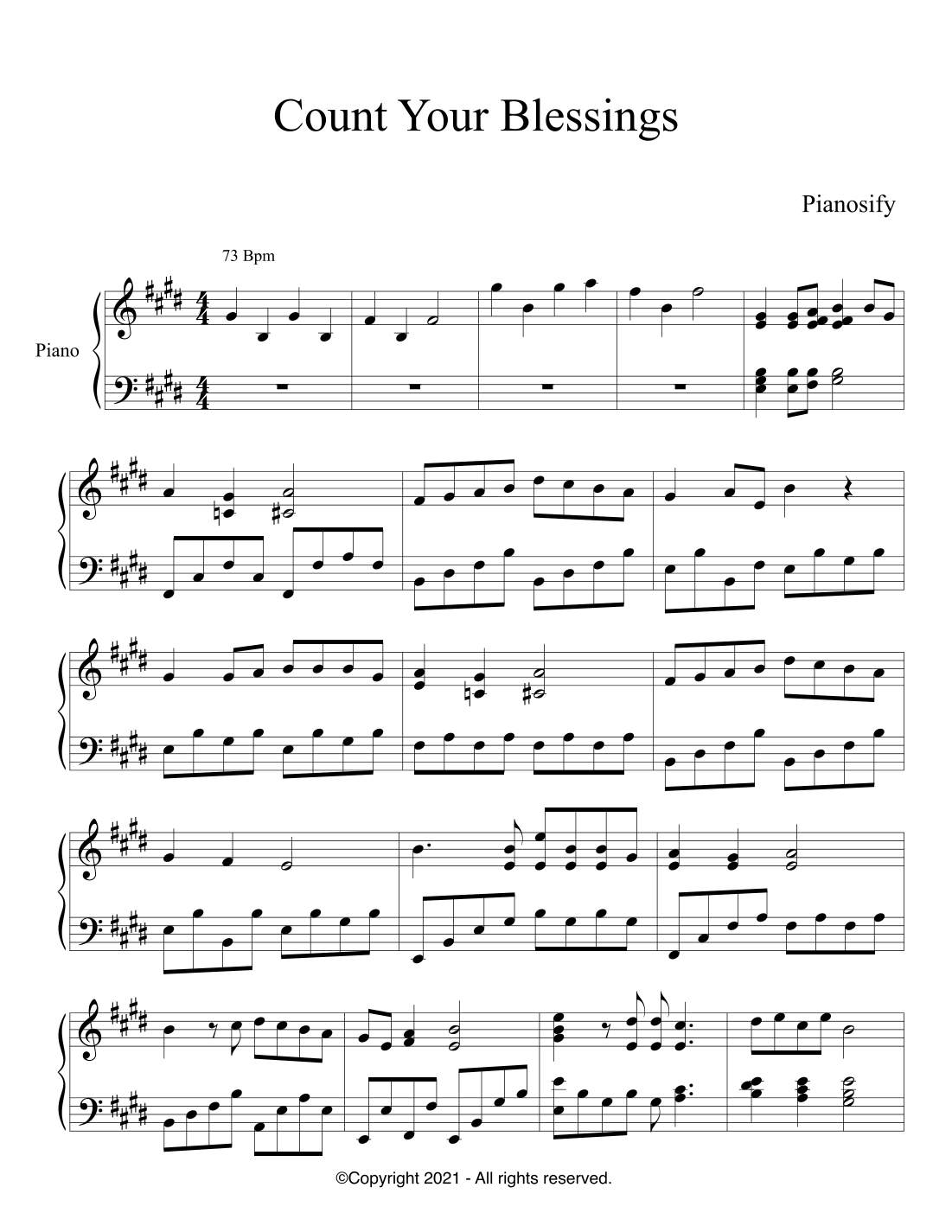 Count Your Blessings

Pianosify

73 Bpm

Piano

©Copyright 2021 - All rights reserved.